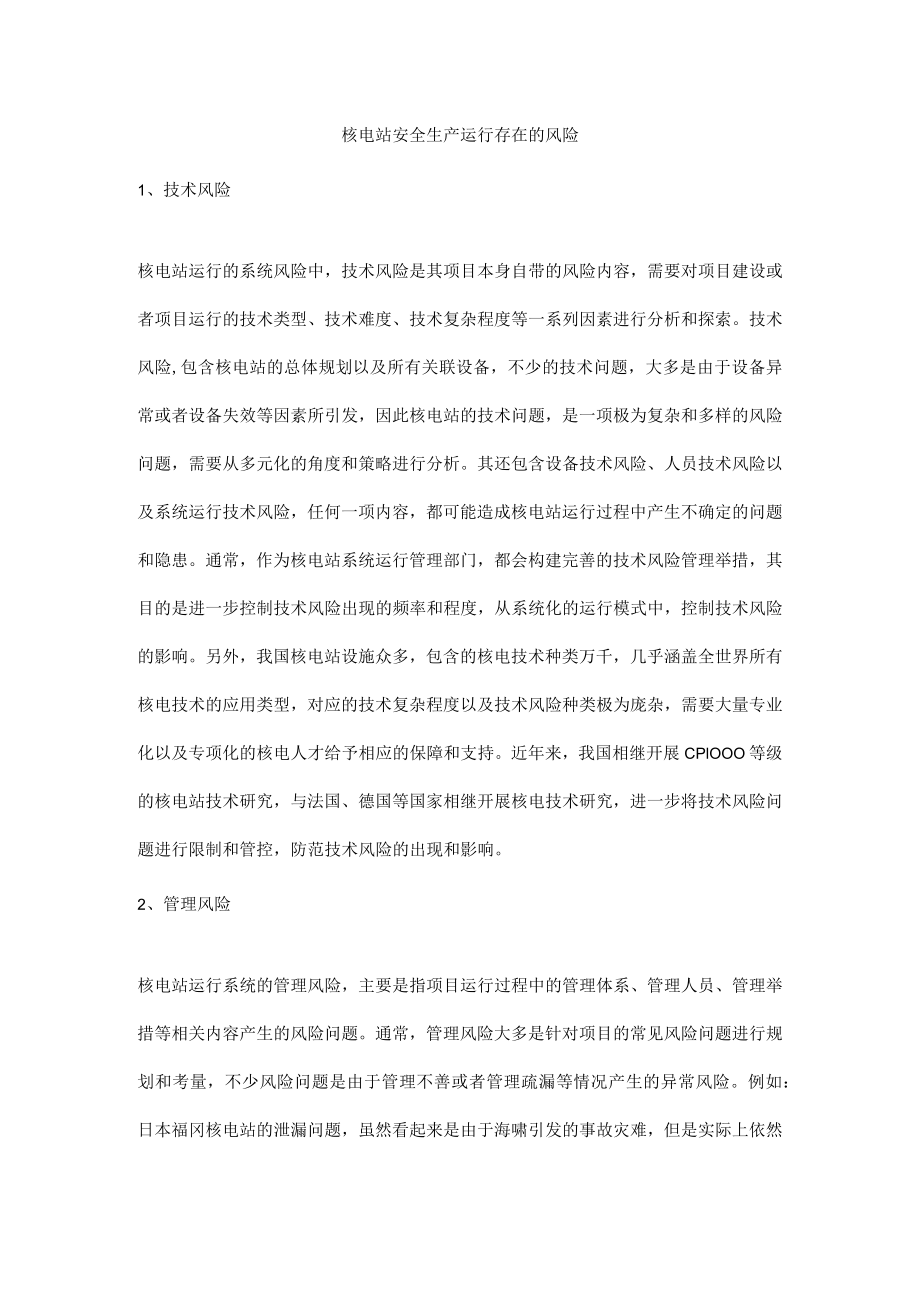 核电站安全生产运行存在的风险

1、技术风险

核电站运行的系统风险中，技术风险是其项目本身自带的风险内容，需要对项目建设或者项目运行的技术类型、技术难度、技术复杂程度等一系列因素进行分析和探索。技术风险,包含核电站的总体规划以及所有关联设备，不少的技术问题，大多是由于设备异常或者设备失效等因素所引发，因此核电站的技术问题，是一项极为复杂和多样的风险问题，需要从多元化的角度和策略进行分析。其还包含设备技术风险、人员技术风险以及系统运行技术风险，任何一项内容，都可能造成核电站运行过程中产生不确定的问题和隐患。通常，作为核电站系统运行管理部门，都会构建完善的技术风险管理举措，其目的是进一步控制技术风险出现的频率和程度，从系统化的运行模式中，控制技术风险的影响。另外，我国核电站设施众多，包含的核电技术种类万千，几乎涵盖全世界所有核电技术的应用类型，对应的技术复杂程度以及技术风险种类极为庞杂，需要大量专业化以及专项化的核电人才给予相应的保障和支持。近年来，我国相继开展CPIOOO等级的核电站技术研究，与法国、德国等国家相继开展核电技术研究，进一步将技术风险问题进行限制和管控，防范技术风险的出现和影响。

2、管理风险

核电站运行系统的管理风险，主要是指项目运行过程中的管理体系、管理人员、管理举措等相关内容产生的风险问题。通常，管理风险大多是针对项目的常见风险问题进行规划和考量，不少风险问题是由于管理不善或者管理疏漏等情况产生的异常风险。例如：日本福冈核电站的泄漏问题，虽然看起来是由于海啸引发的事故灾难，但是实际上依然